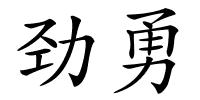 劲勇